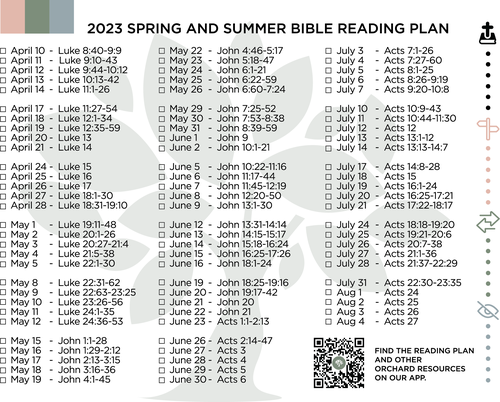 2023 SPRING AND SUMMER BIBLE READING PLAN

☐ April 10 - Luke 8:40-9:9
☐ April 11 - Luke 9:10-43
☐ April 12 - Luke 9:44-10:12
☐ April 13 - Luke 10:13-42
☐ April 14 - Luke 11:1-26

☐ April 17 - Luke 11:27-54
☐ April 18 - Luke 12:1-34
☐ April 19 - Luke 12:35-59
☐ April 20 - Luke 13
☐ April 21 - Luke 14

☐ April 24 - Luke 15
☐ April 25 - Luke 16
☐ April 26 - Luke 17
☐ April 27 - Luke 18:1-30
☐ April 28 - Luke 18:31-19:10

☐ May 1 - Luke 19:11-48
☐ May 2 - Luke 20:1-26
☐ May 3 - Luke 20:27-21:4
☐ May 4 - Luke 21:5-38
☐ May 5 - Luke 22:1-30

☐ May 8 - Luke 22:31-62
☐ May 9 - Luke 22:63-23:25
☐ May 10 - Luke 23:26-56
☐ May 11 - Luke 24:1-35
☐ May 12 - Luke 24:36-53

☐ May 15 - John 1:1-28
☐ May 16 - John 1:29-2:12
☐ May 17 - John 2:13-3:15
☐ May 18 - John 3:16-36
☐ May 19 - John 4:1-45

☐ May 22 - John 4:46-5:17
☐ May 23 - John 5:18-47
☐ May 24 - John 6:1-21
☐ May 25 - John 6:22-59
☐ May 26 - John 6:60-7:24

☐ May 29 - John 7:25-52
☐ May 30 - John 7:53-8:38
☐ May 31 - John 8:39-59
☐ June 1 - John 9
☐ June 2 - John 10:1-21

☐ June 5 - John 10:22-11:16
☐ June 6 - John 11:17-44
☐ June 7 - John 11:45-12:19
☐ June 8 - John 12:20-50
☐ June 9 - John 13:1-30

☐ June 12 - John 13:31-14:14
☐ June 13 - John 14:15-15:17
☐ June 14 - John 15:18-16:24
☐ June 15 - John 16:25-17:26
☐ June 16 - John 18:1-24

☐ June 19 - John 18:25-19:16
☐ June 20 - John 19:17-42
☐ June 21 - John 20
☐ June 22 - John 21
☐ June 23 - Acts 1:1-2:13

☐ June 26 - Acts 2:14-47
☐ June 27 - Acts 3
☐ June 28 - Acts 4
☐ June 29 - Acts 5
☐ June 30 - Acts 6

☐ July 3 - Acts 7:1-26
☐ July 4 - Acts 7:27-60
☐ July 5 - Acts 8:1-25
☐ July 6 - Acts 8:26-9:19
☐ July 7 - Acts 9:20-10:8

☐ July 10 - Acts 10:9-43
☐ July 11 - Acts 10:44-11:30
☐ July 12 - Acts 12
☐ July 13 - Acts 13:1-12
☐ July 14 - Acts 13:13-14:7

☐ July 17 - Acts 14:8-28
☐ July 18 - Acts 15
☐ July 19 - Acts 16:1-24
☐ July 20 - Acts 16:25-17:21
☐ July 21 - Acts 17:22-18:17

☐ July 24 - Acts 18:18-19:20
☐ July 25 - Acts 19:21-20:6
☐ July 26 - Acts 20:7-38
☐ July 27 - Acts 21:1-36
☐ July 28 - Acts 21:37-22:29

☐ July 31 - Acts 22:30-23:35
☐ Aug 1 - Acts 24
☐ Aug 2 - Acts 25
☐ Aug 3 - Acts 26
☐ Aug 4 - Acts 27

FIND THE READING PLAN AND OTHER ORCHARD RESOURCES ON OUR APP.